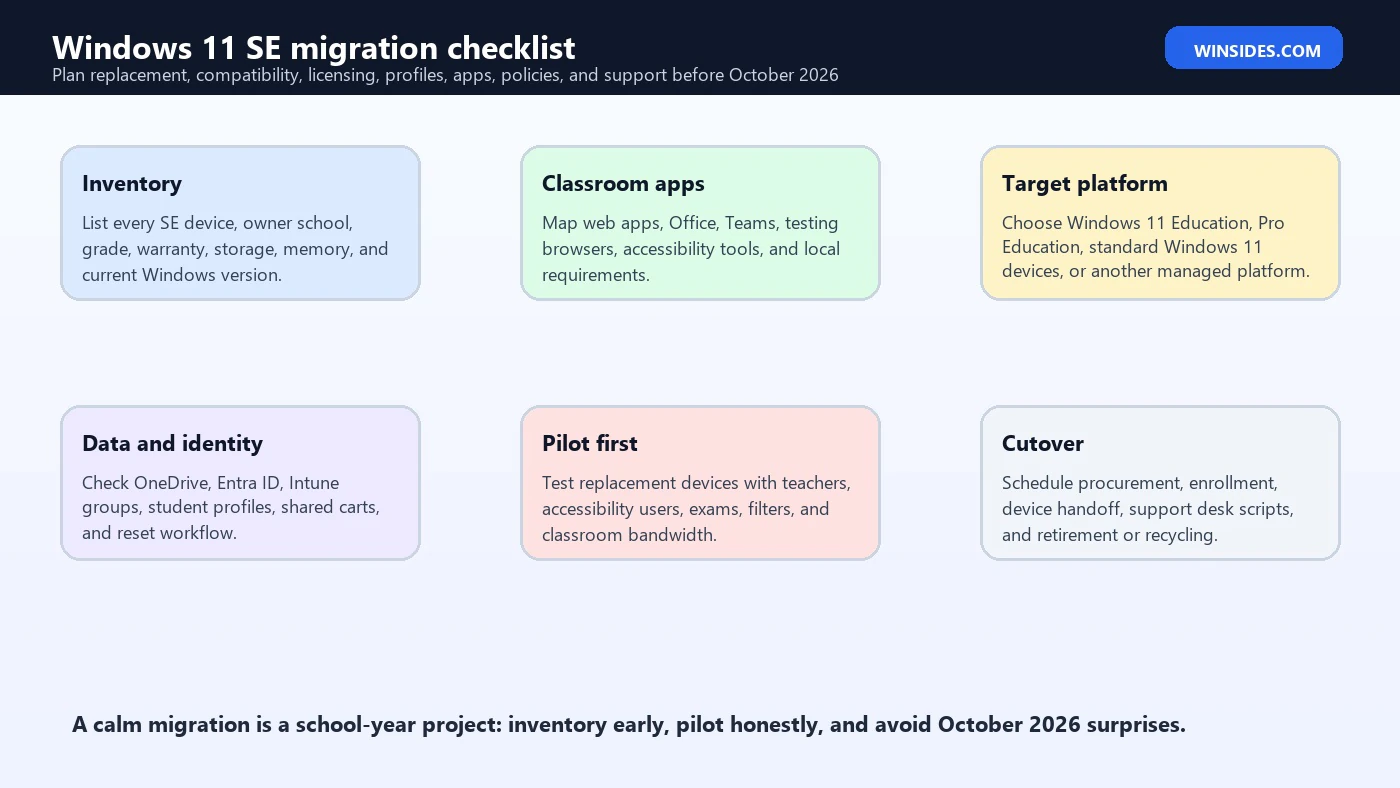 Windows 11 SE migration checklist

Plan replacement, compatibility, licensing, profiles, apps, policies, and support before October 2026

WINSIDES.COM

Inventory

List every SE device, owner school, grade, warranty, storage, memory, and current Windows version.

Classroom apps

Map web apps, Office, Teams, testing browsers, accessibility tools, and local requirements.

Target platform

Choose Windows 11 Education, Pro Education, standard Windows 11 devices, or another managed platform.

Data and identity

Check OneDrive, Entra ID, Intune groups, student profiles, shared carts, and reset workflow.

Pilot first

Test replacement devices with teachers, accessibility users, exams, filters, and classroom bandwidth.

Cutover

Schedule procurement, enrollment, device handoff, support desk scripts, and retirement or recycling.

A calm migration is a school-year project: inventory early, pilot honestly, and avoid October 2026 surprises.